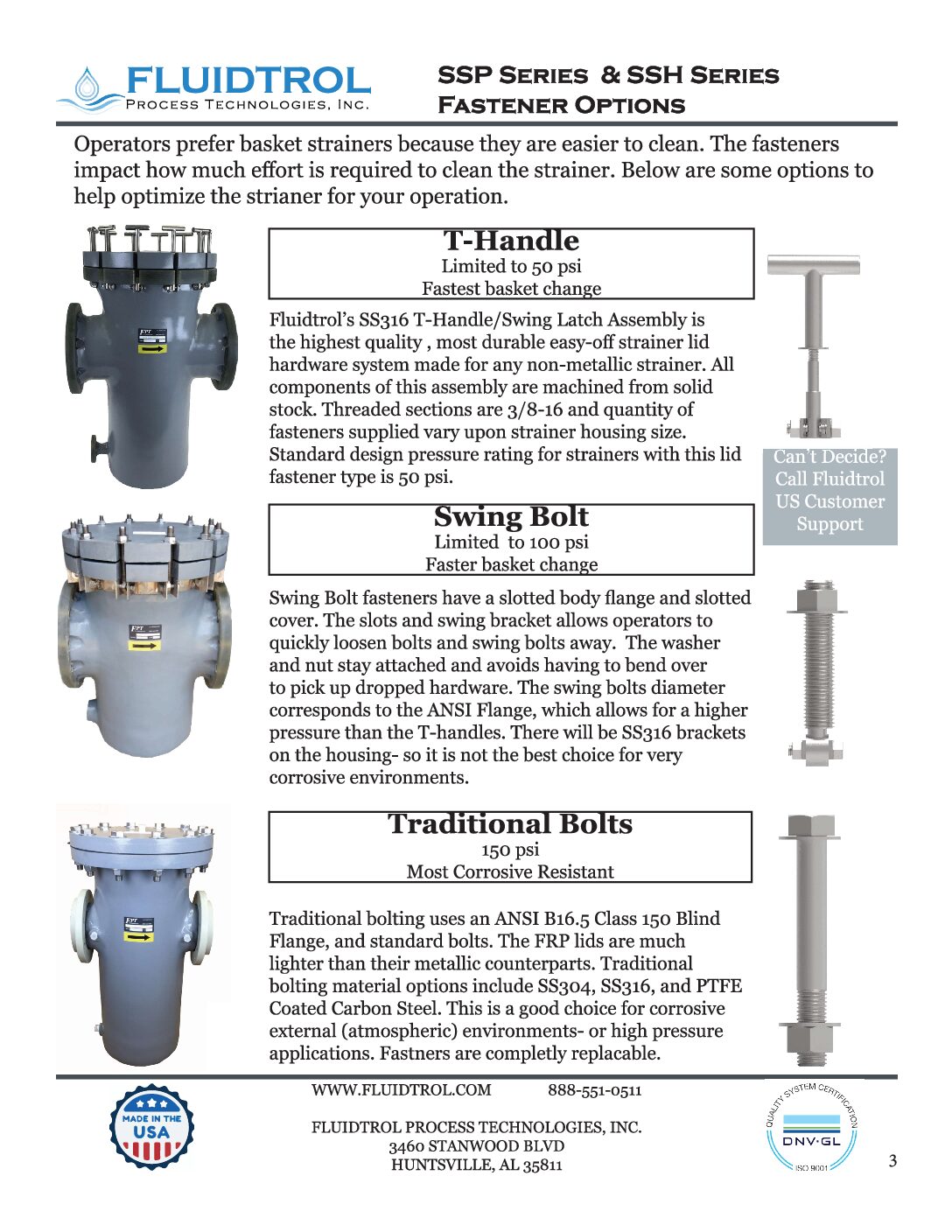 FLUIDTROL
PROCESS TECHNOLOGIES, INC.

SSP SERIES & SSH SERIES
FASTENER OPTIONS

Operators prefer basket strainers because they are easier to clean. The fasteners impact how much effort is required to clean the strainer. Below are some options to help optimize the strianer for your operation.

T-Handle
Limited to 50 psi
Fastest basket change

Fluidtrol's SS316 T-Handle/Swing Latch Assembly is the highest quality , most durable easy-off strainer lid hardware system made for any non-metallic strainer. All components of this assembly are machined from solid stock. Threaded sections are 3/8-16 and quantity of fasteners supplied vary upon strainer housing size. Standard design pressure rating for strainers with this lid fastener type is 50 psi.

Can't Decide? Call Fluidtrol US Customer Support

Swing Bolt
Limited to 100 psi
Faster basket change

Swing Bolt fasteners have a slotted body flange and slotted cover. The slots and swing bracket allows operators to quickly loosen bolts and swing bolts away. The washer and nut stay attached and avoids having to bend over to pick up dropped hardware. The swing bolts diameter corresponds to the ANSI Flange, which allows for a higher pressure than the T-handles. There will be SS316 brackets on the housing- so it is not the best choice for very corrosive environments.

Traditional Bolts
150 psi
Most Corrosive Resistant

Traditional bolting uses an ANSI B16.5 Class 150 Blind Flange, and standard bolts. The FRP lids are much lighter than their metallic counterparts. Traditional bolting material options include SS304, SS316, and PTFE Coated Carbon Steel. This is a good choice for corrosive external (atmospheric) environments- or high pressure applications. Fastners are completly replacable.

MADE IN THE USA

WWW.FLUIDTROL.COM 888-551-0511

FLUIDTROL PROCESS TECHNOLOGIES, INC.
3460 STANWOOD BLVD
HUNTSVILLE, AL 35811

QUALITY SYSTEM CERTIFICATION
DNV·GL
ISO 9001

3